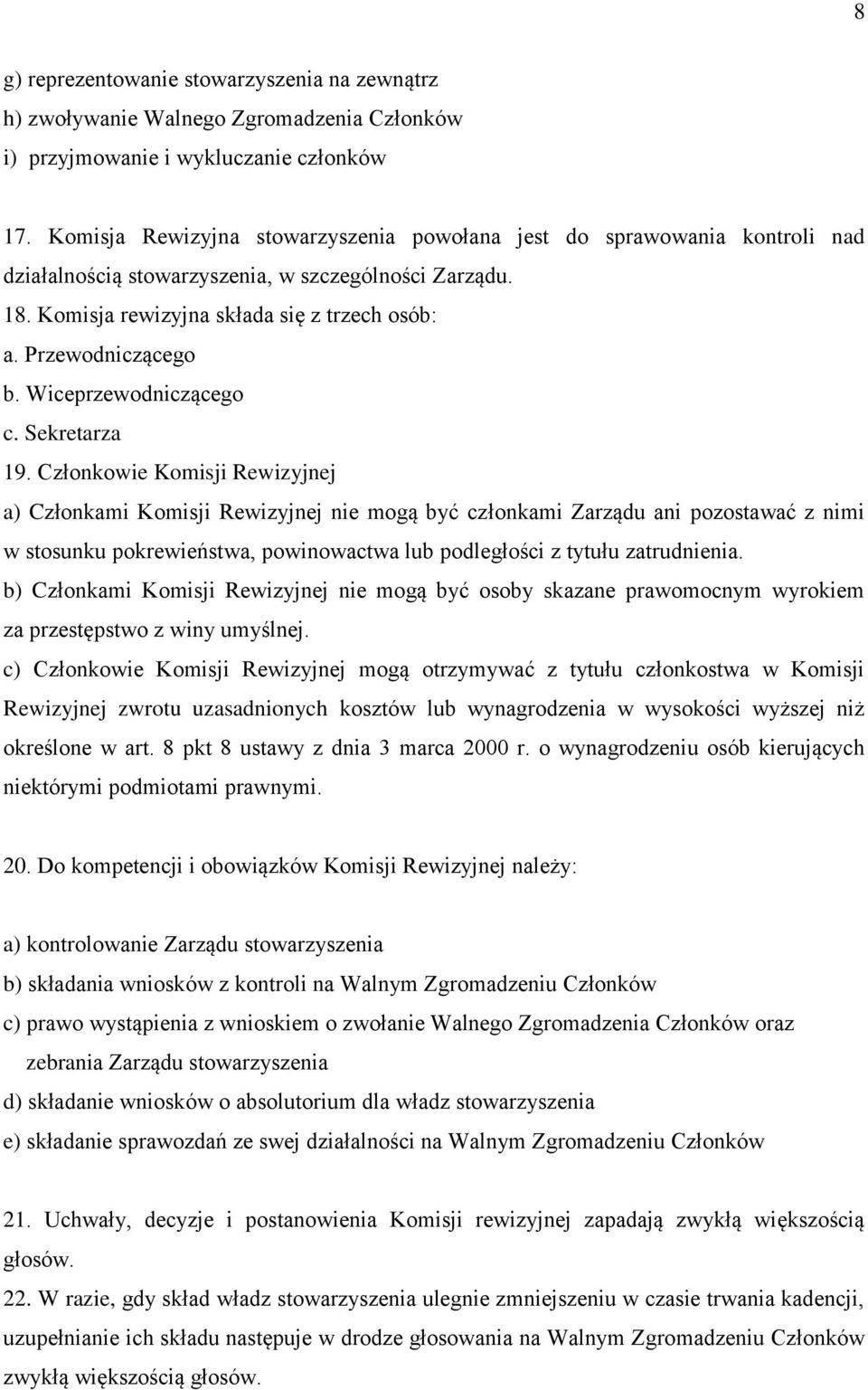 8

g) reprezentowanie stowarzyszenia na zewnątrz
h) zwoływanie Walnego Zgromadzenia Członków
i) przyjmowanie i wykluczanie członków

17. Komisja Rewizyjna stowarzyszenia powołana jest do sprawowania kontroli nad działalnością stowarzyszenia, w szczególności Zarządu.
18. Komisja rewizyjna składa się z trzech osób:
a. Przewodniczącego
b. Wiceprzewodniczącego
c. Sekretarza
19. Członkowie Komisji Rewizyjnej
a) Członkami Komisji Rewizyjnej nie mogą być członkami Zarządu ani pozostawać z nimi w stosunku pokrewieństwa, powinowactwa lub podległości z tytułu zatrudnienia.
b) Członkami Komisji Rewizyjnej nie mogą być osoby skazane prawomocnym wyrokiem za przestępstwo z winy umyślnej.
c) Członkowie Komisji Rewizyjnej mogą otrzymywać z tytułu członkostwa w Komisji Rewizyjnej zwrotu uzasadnionych kosztów lub wynagrodzenia w wysokości wyższej niż określone w art. 8 pkt 8 ustawy z dnia 3 marca 2000 r. o wynagrodzeniu osób kierujących niektórymi podmiotami prawnymi.

20. Do kompetencji i obowiązków Komisji Rewizyjnej należy:

a) kontrolowanie Zarządu stowarzyszenia
b) składania wniosków z kontroli na Walnym Zgromadzeniu Członków
c) prawo wystąpienia z wnioskiem o zwołanie Walnego Zgromadzenia Członków oraz zebrania Zarządu stowarzyszenia
d) składanie wniosków o absolutorium dla władz stowarzyszenia
e) składanie sprawozdań ze swej działalności na Walnym Zgromadzeniu Członków

21. Uchwały, decyzje i postanowienia Komisji rewizyjnej zapadają zwykłą większością głosów.
22. W razie, gdy skład władz stowarzyszenia ulegnie zmniejszeniu w czasie trwania kadencji, uzupełnianie ich składu następuje w drodze głosowania na Walnym Zgromadzeniu Członków zwykłą większością głosów.